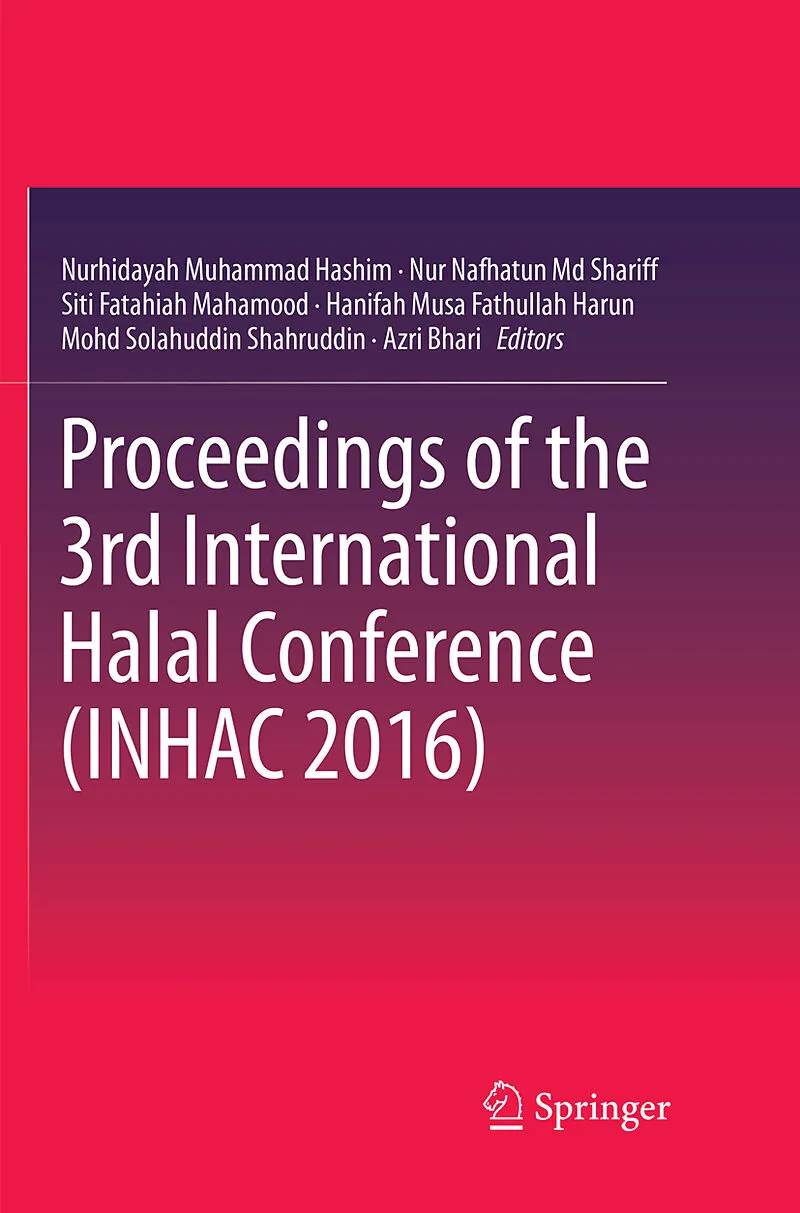 Nurhidayah Muhammad Hashim · Nur Nafhatun Md Shariff
Siti Fatahiah Mahamood · Hanifah Musa Fathullah Harun
Mohd Solahuddin Shahruddin · Azri Bhari Editors

Proceedings of the 3rd International Halal Conference (INHAC 2016)

Springer